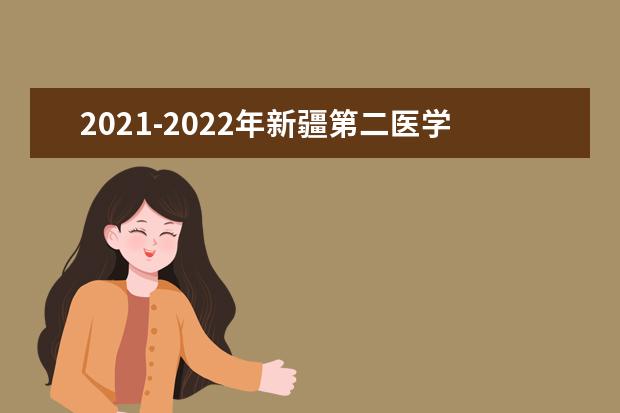 2021-2022年新疆第二医学